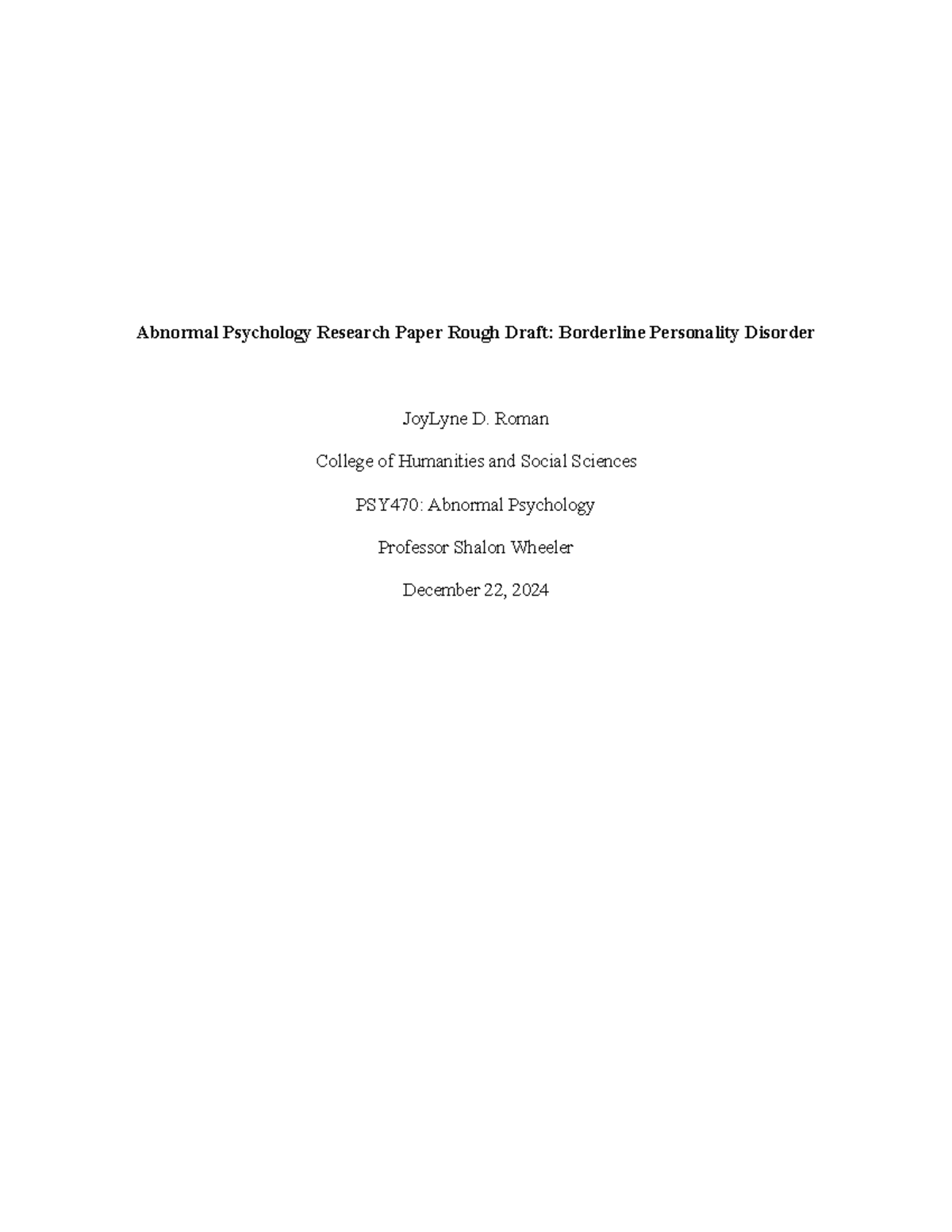 Abnormal Psychology Research Paper Rough Draft: Borderline Personality Disorder

JoyLyne D. Roman

College of Humanities and Social Sciences

PSY470: Abnormal Psychology

Professor Shalon Wheeler

December 22, 2024